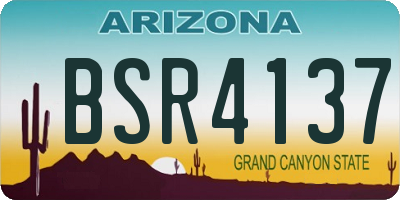 ARIZONA

BSR4137

GRAND CANYON STATE